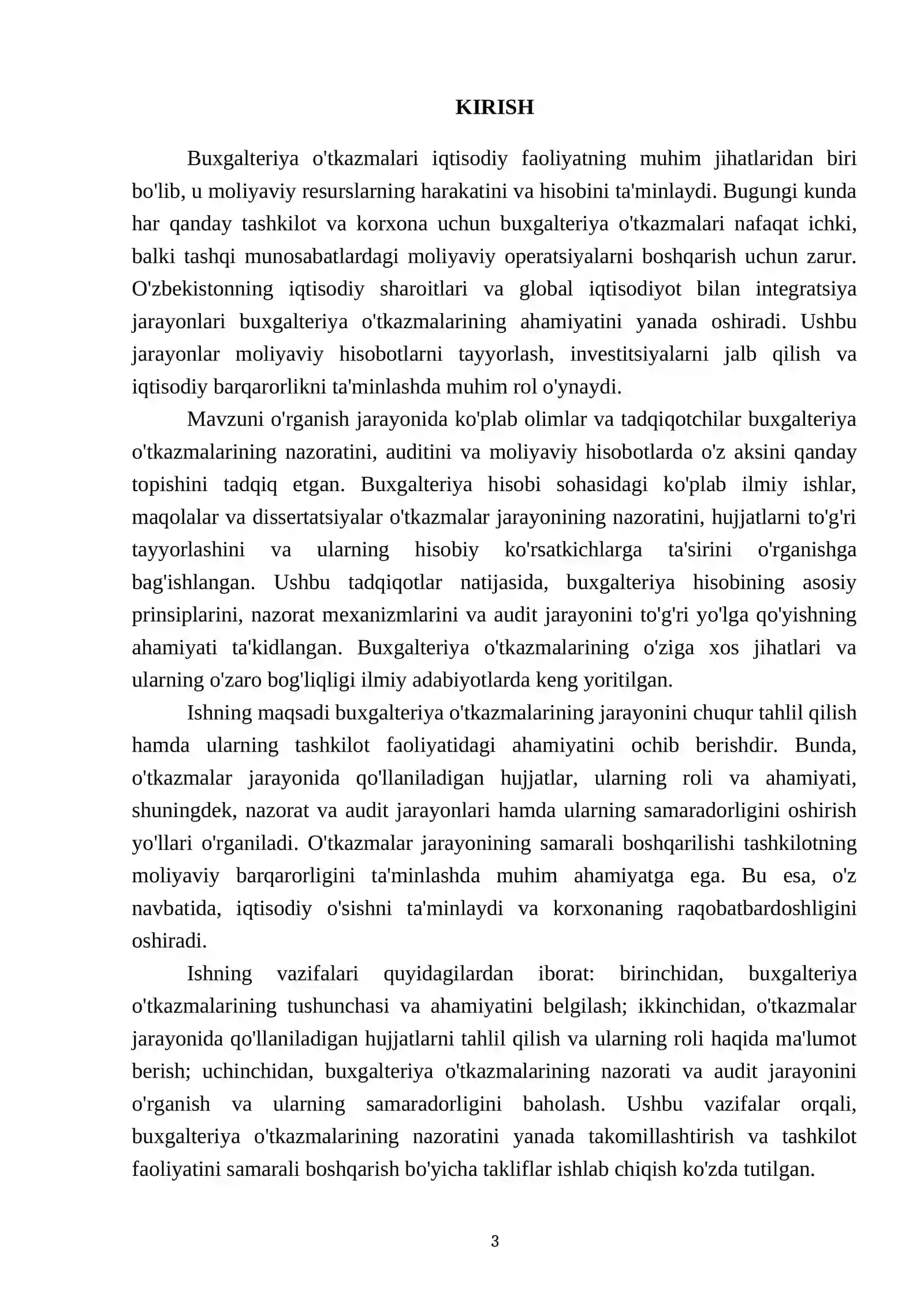 KIRISH

Buxgalteriya o'tkazmalari iqtisodiy faoliyatning muhim jihatlaridan biri bo'lib, u moliyaviy resurslarning harakatini va hisobini ta'minlaydi. Bugungi kunda har qanday tashkilot va korxona uchun buxgalteriya o'tkazmalari nafaqat ichki, balki tashqi munosabatlardagi moliyaviy operatsiyalarni boshqarish uchun zarur. O'zbekistonning iqtisodiy sharoitlari va global iqtisodiyot bilan integratsiya jarayonlari buxgalteriya o'tkazmalarining ahamiyatini yanada oshiradi. Ushbu jarayonlar moliyaviy hisobotlarni tayyorlash, investitsiyalarni jalb qilish va iqtisodiy barqarorlikni ta'minlashda muhim rol o'ynaydi.

Mavzuni o'rganish jarayonida ko'plab olimlar va tadqiqotchilar buxgalteriya o'tkazmalarining nazoratini, auditini va moliyaviy hisobotlarda o'z aksini qanday topishini tadqiq etgan. Buxgalteriya hisobi sohasidagi ko'plab ilmiy ishlar, maqolalar va dissertatsiyalar o'tkazmalar jarayonining nazoratini, hujjatlarni to'g'ri tayyorlashini va ularning hisobiy ko'rsatkichlarga ta'sirini o'rganishga bag'ishlangan. Ushbu tadqiqotlar natijasida, buxgalteriya hisobining asosiy prinsiplarini, nazorat mexanizmlarini va audit jarayonini to'g'ri yo'lga qo'yishning ahamiyati ta'kidlangan. Buxgalteriya o'tkazmalarining o'ziga xos jihatlari va ularning o'zaro bog'liqligi ilmiy adabiyotlarda keng yoritilgan.

Ishning maqsadi buxgalteriya o'tkazmalarining jarayonini chuqur tahlil qilish hamda ularning tashkilot faoliyatidagi ahamiyatini ochib berishdir. Bunda, o'tkazmalar jarayonida qo'llaniladigan hujjatlar, ularning roli va ahamiyati, shuningdek, nazorat va audit jarayonlari hamda ularning samaradorligini oshirish yo'llari o'rganiladi. O'tkazmalar jarayonining samarali boshqarilishi tashkilotning moliyaviy barqarorligini ta'minlashda muhim ahamiyatga ega. Bu esa, o'z navbatida, iqtisodiy o'sishni ta'minlaydi va korxonaning raqobatbardoshligini oshiradi.

Ishning vazifalari quyidagilardan iborat: birinchidan, buxgalteriya o'tkazmalarining tushunchasi va ahamiyatini belgilash; ikkinchidan, o'tkazmalar jarayonida qo'llaniladigan hujjatlarni tahlil qilish va ularning roli haqida ma'lumot berish; uchinchidan, buxgalteriya o'tkazmalarining nazorati va audit jarayonini o'rganish va ularning samaradorligini baholash. Ushbu vazifalar orqali, buxgalteriya o'tkazmalarining nazoratini yanada takomillashtirish va tashkilot faoliyatini samarali boshqarish bo'yicha takliflar ishlab chiqish ko'zda tutilgan.

3